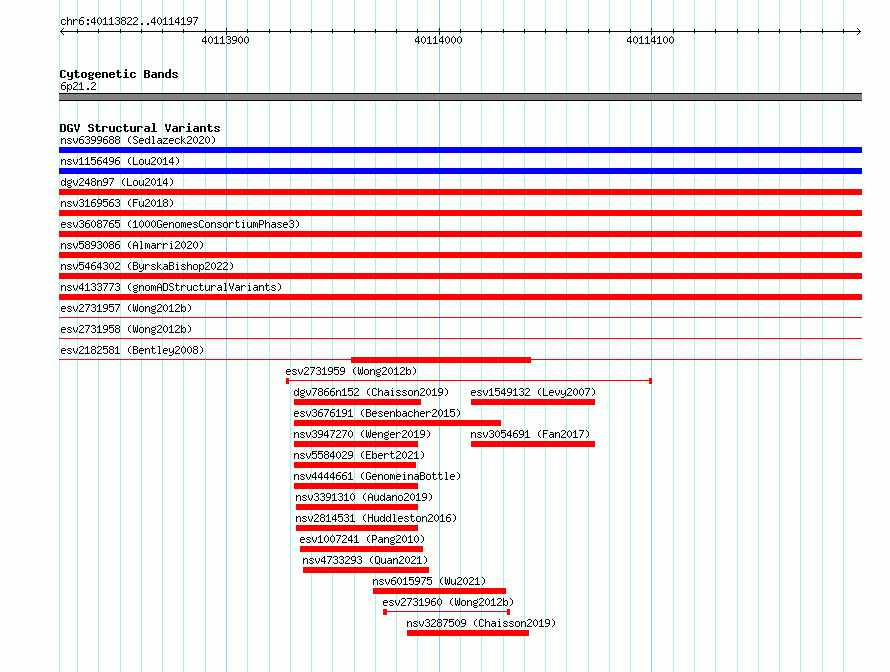 chr6:40113822..40114197

40113900 40114000 40114100

Cytogenetic Bands
6p21.2

DGV Structural Variants
nsv6399688 (Sedlazeck2020)
nsv1156496 (Lou2014)
dgv248n97 (Lou2014)
nsv3169563 (Fu2018)
esv3608765 (1000GenomesConsortiumPhase3)
nsv5893086 (Almarri2020)
nsv5464302 (ByrskaBishop2022)
nsv4133773 (gnomADStructuralVariants)
esv2731957 (Wong2012b)
esv2731958 (Wong2012b)
esv2182581 (Bentley2008)
esv2731959 (Wong2012b)
dgv7866n152 (Chaisson2019)
esv1549132 (Levy2007)
esv3676191 (Besenbacher2015)
nsv3947270 (Wenger2019)
nsv3054691 (Fan2017)
nsv5584029 (Ebert2021)
nsv4444661 (GenomeinaBottle)
nsv3391310 (Audano2019)
nsv2814531 (Huddleston2016)
esv1007241 (Pang2010)
nsv4733293 (Quan2021)
nsv6015975 (Wu2021)
esv2731960 (Wong2012b)
nsv3287509 (Chaisson2019)